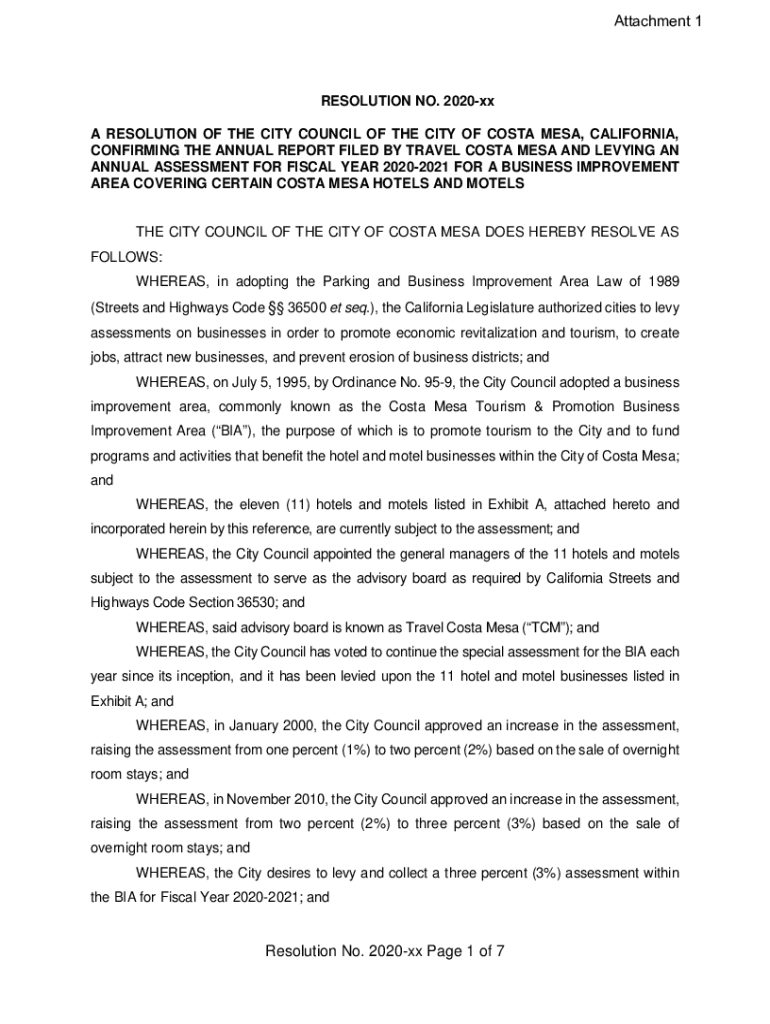 Attachment 1

RESOLUTION NO. 2020-xx

A RESOLUTION OF THE CITY COUNCIL OF THE CITY OF COSTA MESA, CALIFORNIA, CONFIRMING THE ANNUAL REPORT FILED BY TRAVEL COSTA MESA AND LEVYING AN ANNUAL ASSESSMENT FOR FISCAL YEAR 2020-2021 FOR A BUSINESS IMPROVEMENT AREA COVERING CERTAIN COSTA MESA HOTELS AND MOTELS

THE CITY COUNCIL OF THE CITY OF COSTA MESA DOES HEREBY RESOLVE AS FOLLOWS:

WHEREAS, in adopting the Parking and Business Improvement Area Law of 1989 (Streets and Highways Code §§ 36500 et seq.), the California Legislature authorized cities to levy assessments on businesses in order to promote economic revitalization and tourism, to create jobs, attract new businesses, and prevent erosion of business districts; and

WHEREAS, on July 5, 1995, by Ordinance No. 95-9, the City Council adopted a business improvement area, commonly known as the Costa Mesa Tourism & Promotion Business Improvement Area ("BIA"), the purpose of which is to promote tourism to the City and to fund programs and activities that benefit the hotel and motel businesses within the City of Costa Mesa; and

WHEREAS, the eleven (11) hotels and motels listed in Exhibit A, attached hereto and incorporated herein by this reference, are currently subject to the assessment; and

WHEREAS, the City Council appointed the general managers of the 11 hotels and motels subject to the assessment to serve as the advisory board as required by California Streets and Highways Code Section 36530; and

WHEREAS, said advisory board is known as Travel Costa Mesa ("TCM"); and

WHEREAS, the City Council has voted to continue the special assessment for the BIA each year since its inception, and it has been levied upon the 11 hotel and motel businesses listed in Exhibit A; and

WHEREAS, in January 2000, the City Council approved an increase in the assessment, raising the assessment from one percent (1%) to two percent (2%) based on the sale of overnight room stays; and

WHEREAS, in November 2010, the City Council approved an increase in the assessment, raising the assessment from two percent (2%) to three percent (3%) based on the sale of overnight room stays; and

WHEREAS, the City desires to levy and collect a three percent (3%) assessment within the BIA for Fiscal Year 2020-2021; and

Resolution No. 2020-xx Page 1 of 7